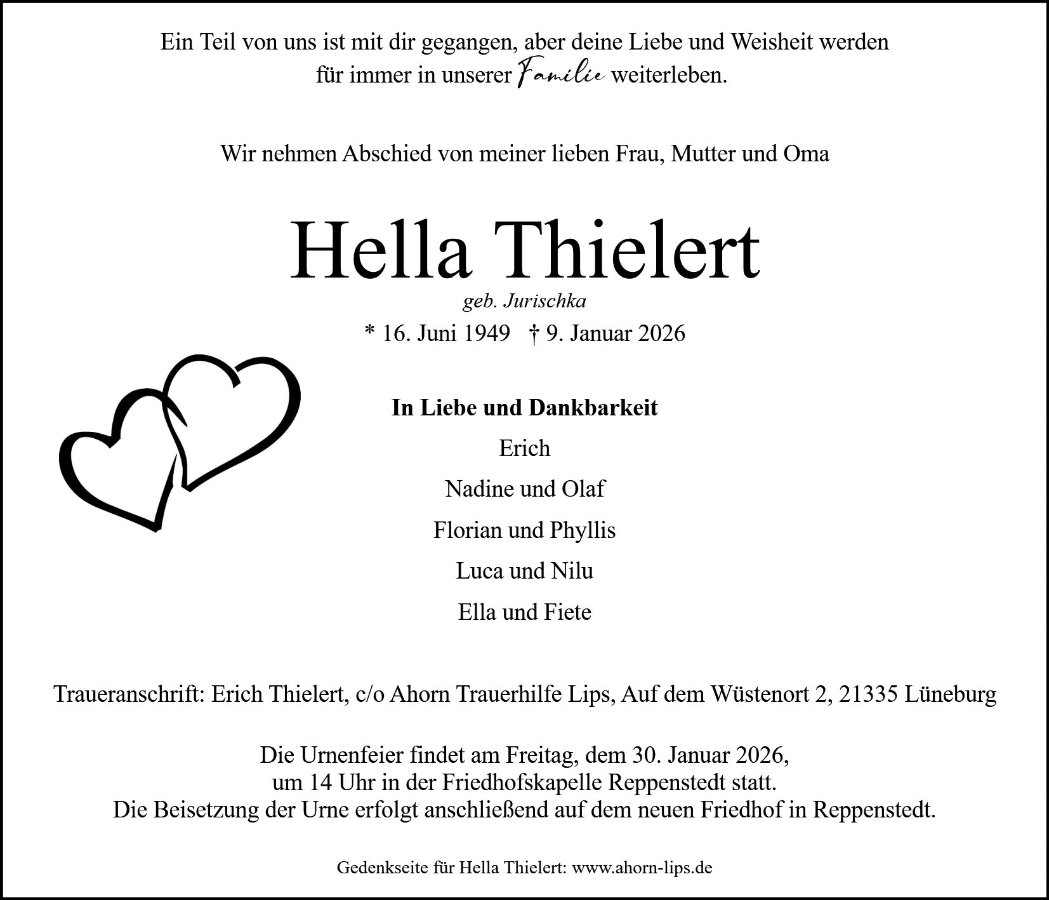 Ein Teil von uns ist mit dir gegangen, aber deine Liebe und Weisheit werden für immer in unserer Familie weiterleben.

Wir nehmen Abschied von meiner lieben Frau, Mutter und Oma

Hella Thielert
geb. Jurischka
* 16. Juni 1949 † 9. Januar 2026

In Liebe und Dankbarkeit
Erich
Nadine und Olaf
Florian und Phyllis
Luca und Nilu
Ella und Fiete

Traueranschrift: Erich Thielert, c/o Ahorn Trauerhilfe Lips, Auf dem Wüstenort 2, 21335 Lüneburg

Die Urnenfeier findet am Freitag, dem 30. Januar 2026, um 14 Uhr in der Friedhofskapelle Reppenstedt statt. Die Beisetzung der Urne erfolgt anschließend auf dem neuen Friedhof in Reppenstedt.

Gedenkseite für Hella Thielert: www.ahorn-lips.de